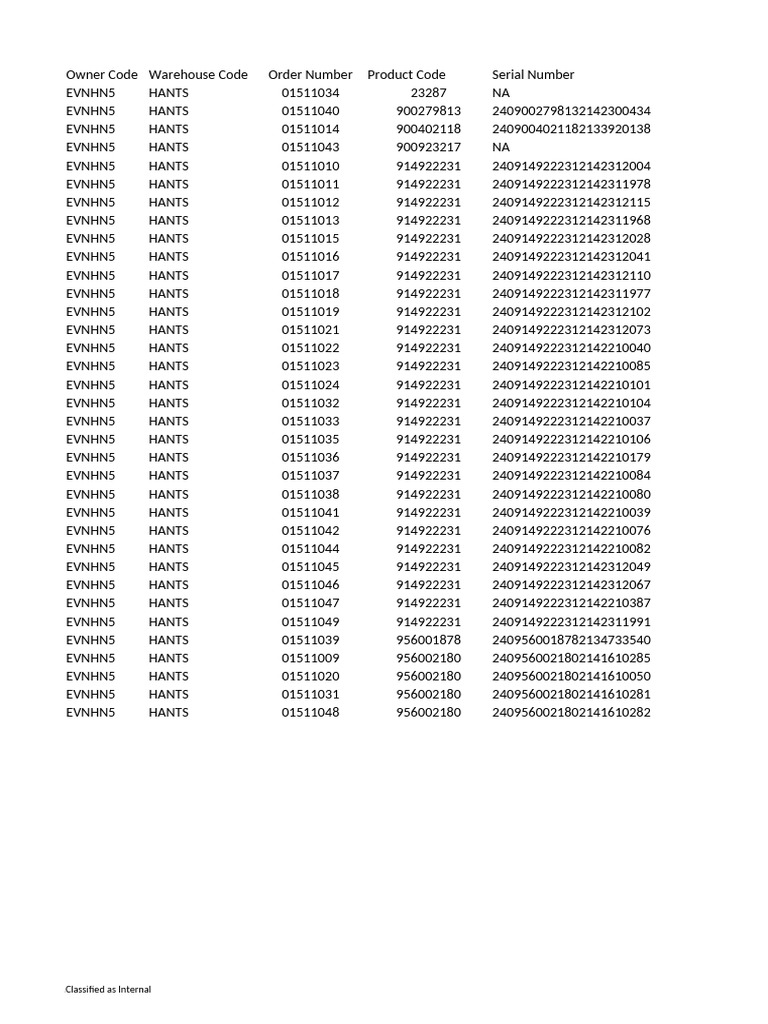 | Owner Code | Warehouse Code | Order Number | Product Code | Serial Number |
|---|---|---|---|---|
| EVNHN5 | HANTS | 01511034 | 23287 | NA |
| EVNHN5 | HANTS | 01511040 | 900279813 | 2409002798132142300434 |
| EVNHN5 | HANTS | 01511014 | 900402118 | 2409004021182133920138 |
| EVNHN5 | HANTS | 01511043 | 900923217 | NA |
| EVNHN5 | HANTS | 01511010 | 914922231 | 2409149222312142312004 |
| EVNHN5 | HANTS | 01511011 | 914922231 | 2409149222312142311978 |
| EVNHN5 | HANTS | 01511012 | 914922231 | 2409149222312142312115 |
| EVNHN5 | HANTS | 01511013 | 914922231 | 2409149222312142311968 |
| EVNHN5 | HANTS | 01511015 | 914922231 | 2409149222312142312028 |
| EVNHN5 | HANTS | 01511016 | 914922231 | 2409149222312142312041 |
| EVNHN5 | HANTS | 01511017 | 914922231 | 2409149222312142312110 |
| EVNHN5 | HANTS | 01511018 | 914922231 | 2409149222312142311977 |
| EVNHN5 | HANTS | 01511019 | 914922231 | 2409149222312142312102 |
| EVNHN5 | HANTS | 01511021 | 914922231 | 2409149222312142312073 |
| EVNHN5 | HANTS | 01511022 | 914922231 | 2409149222312142210040 |
| EVNHN5 | HANTS | 01511023 | 914922231 | 2409149222312142210085 |
| EVNHN5 | HANTS | 01511024 | 914922231 | 2409149222312142210101 |
| EVNHN5 | HANTS | 01511032 | 914922231 | 2409149222312142210104 |
| EVNHN5 | HANTS | 01511033 | 914922231 | 2409149222312142210037 |
| EVNHN5 | HANTS | 01511035 | 914922231 | 2409149222312142210106 |
| EVNHN5 | HANTS | 01511036 | 914922231 | 2409149222312142210179 |
| EVNHN5 | HANTS | 01511037 | 914922231 | 2409149222312142210084 |
| EVNHN5 | HANTS | 01511038 | 914922231 | 2409149222312142210080 |
| EVNHN5 | HANTS | 01511041 | 914922231 | 2409149222312142210039 |
| EVNHN5 | HANTS | 01511042 | 914922231 | 2409149222312142210076 |
| EVNHN5 | HANTS | 01511044 | 914922231 | 2409149222312142210082 |
| EVNHN5 | HANTS | 01511045 | 914922231 | 2409149222312142312049 |
| EVNHN5 | HANTS | 01511046 | 914922231 | 2409149222312142312067 |
| EVNHN5 | HANTS | 01511047 | 914922231 | 2409149222312142210387 |
| EVNHN5 | HANTS | 01511049 | 914922231 | 2409149222312142311991 |
| EVNHN5 | HANTS | 01511039 | 956001878 | 2409560018782134733540 |
| EVNHN5 | HANTS | 01511009 | 956002180 | 2409560021802141610285 |
| EVNHN5 | HANTS | 01511020 | 956002180 | 2409560021802141610050 |
| EVNHN5 | HANTS | 01511031 | 956002180 | 2409560021802141610281 |
| EVNHN5 | HANTS | 01511048 | 956002180 | 2409560021802141610282 |

Classified as Internal